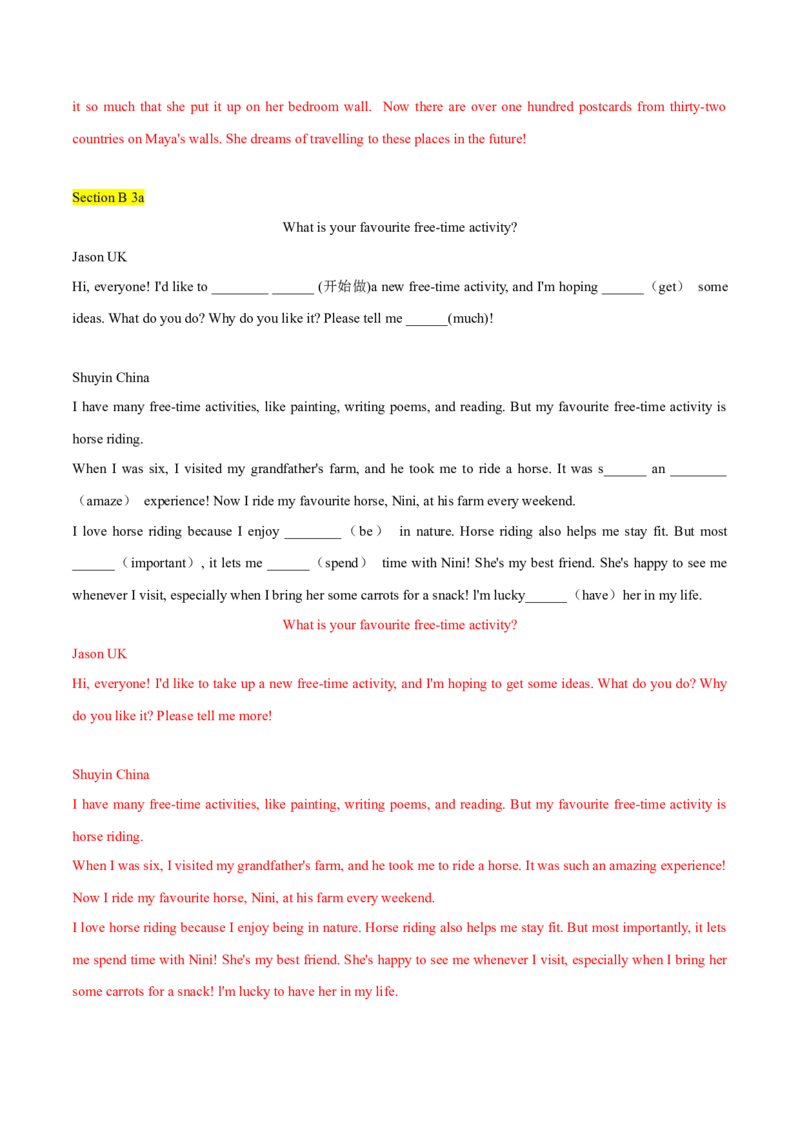 it so much that she put it up on her bedroom wall. Now there are over one hundred postcards from thirty-two countries on Maya's walls. She dreams of travelling to these places in the future!

Section B 3a

What is your favourite free-time activity?

Jason UK

Hi, everyone! I'd like to ________ ______ (开始做)a new free-time activity, and I'm hoping ______（get） some ideas. What do you do? Why do you like it? Please tell me ______(much)!

Shuyin China

I have many free-time activities, like painting, writing poems, and reading. But my favourite free-time activity is horse riding.

When I was six, I visited my grandfather's farm, and he took me to ride a horse. It was s______ an ________（amaze） experience! Now I ride my favourite horse, Nini, at his farm every weekend.

I love horse riding because I enjoy ________（be） in nature. Horse riding also helps me stay fit. But most ______（important）, it lets me ______（spend） time with Nini! She's my best friend. She's happy to see me whenever I visit, especially when I bring her some carrots for a snack! I'm lucky______（have）her in my life.

What is your favourite free-time activity?

Jason UK

Hi, everyone! I'd like to take up a new free-time activity, and I'm hoping to get some ideas. What do you do? Why do you like it? Please tell me more!

Shuyin China

I have many free-time activities, like painting, writing poems, and reading. But my favourite free-time activity is horse riding.

When I was six, I visited my grandfather's farm, and he took me to ride a horse. It was such an amazing experience! Now I ride my favourite horse, Nini, at his farm every weekend.

I love horse riding because I enjoy being in nature. Horse riding also helps me stay fit. But most importantly, it lets me spend time with Nini! She's my best friend. She's happy to see me whenever I visit, especially when I bring her some carrots for a snack! I'm lucky to have her in my life.